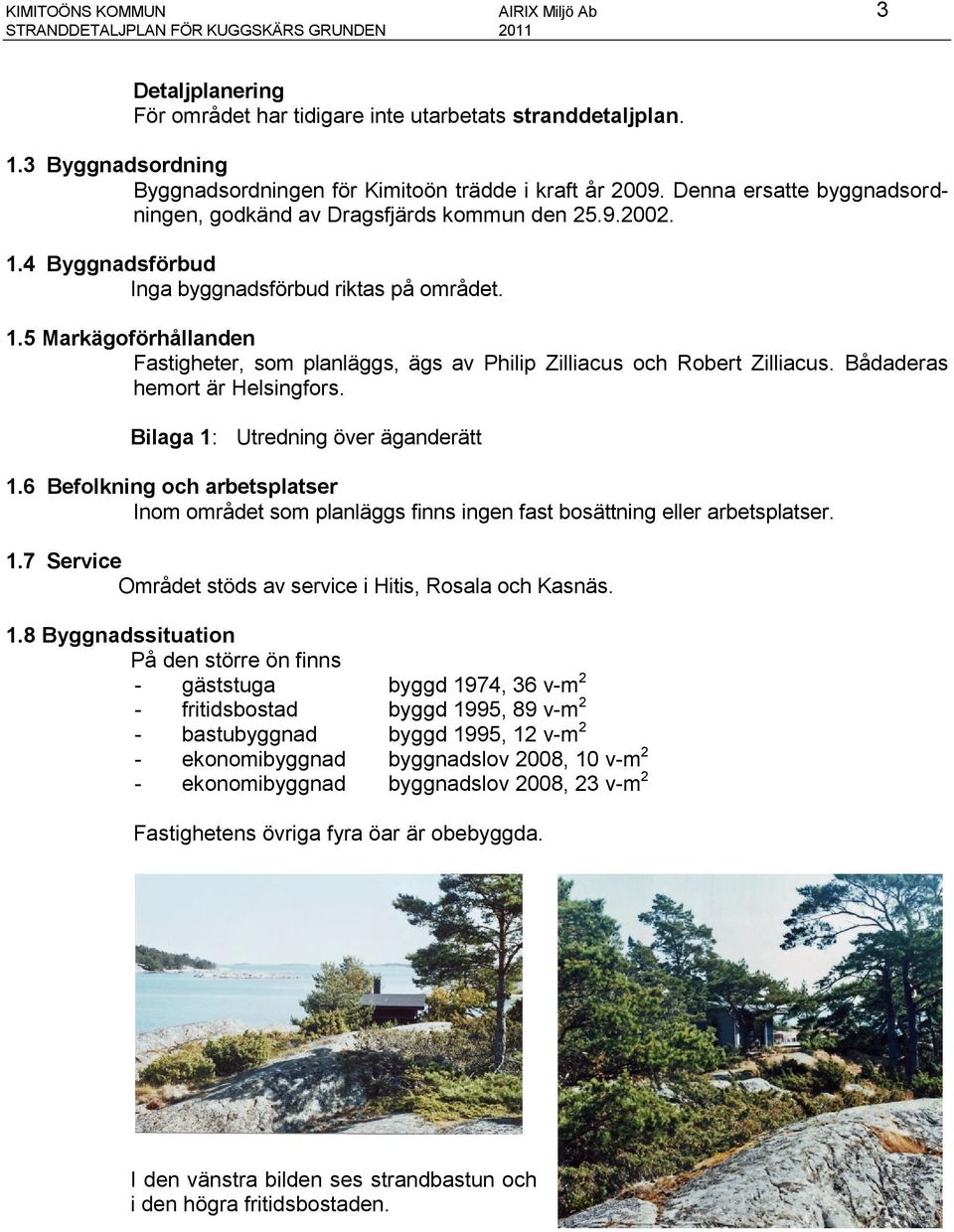 KIMITOÖNS KOMMUN
STRANDDETALJPLAN FÖR KUGGSKÄRS GRUNDEN

AIRIX Miljö Ab
2011

3

Detaljplanering
För området har tidigare inte utarbetats stranddetaljplan.

1.3 Byggnadsordning
Byggnadsordningen för Kimitoön trädde i kraft år 2009. Denna ersatte byggnadsordningen, godkänd av Dragsfjärds kommun den 25.9.2002.

1.4 Byggnadsförbud
Inga byggnadsförbud riktas på området.

1.5 Markägoförhållanden
Fastigheter, som planläggs, ägs av Philip Zilliacus och Robert Zilliacus. Bådaderas hemort är Helsingfors.

Bilaga 1: Utredning över äganderätt

1.6 Befolkning och arbetsplatser
Inom området som planläggs finns ingen fast bosättning eller arbetsplatser.

1.7 Service
Området stöds av service i Hitis, Rosala och Kasnäs.

1.8 Byggnadssituation
På den större ön finns
- gäststuga byggd 1974, 36 v-m$^2$
- fritidsbostad byggd 1995, 89 v-m$^2$
- bastubyggnad byggd 1995, 12 v-m$^2$
- ekonomibyggnad byggnadslov 2008, 10 v-m$^2$
- ekonomibyggnad byggnadslov 2008, 23 v-m$^2$

Fastighetens övriga fyra öar är obebyggda.

I den vänstra bilden ses strandbastun och i den högra fritidsbostaden.